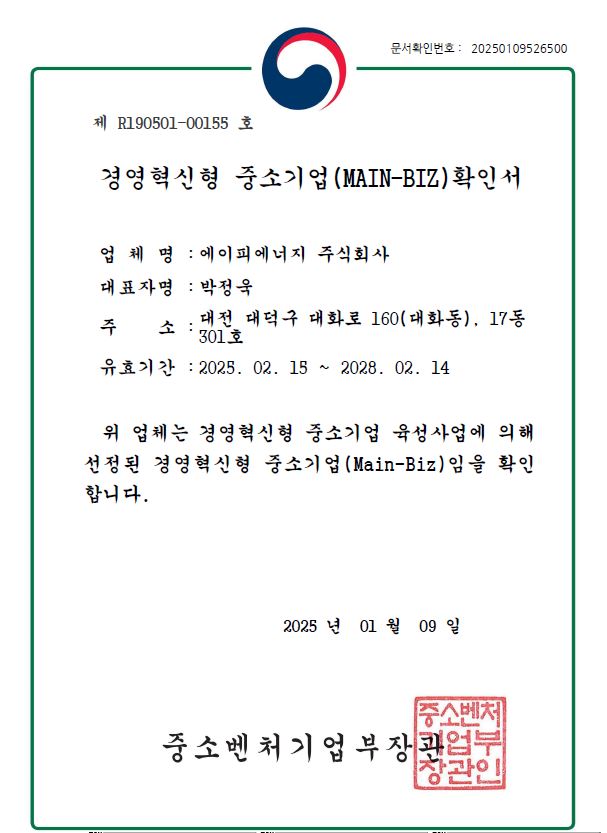 문서확인번호 : 20250109526500

제 R190501-00155 호

경영혁신형 중소기업(MAIN-BIZ)확인서

업 체 명 : 에이피에너지 주식회사

대표자명 : 박정욱

주 소 : 대전 대덕구 대화로 160(대화동), 17동 301호

유효기간 : 2025. 02. 15 ~ 2028. 02. 14

위 업체는 경영혁신형 중소기업 육성사업에 의해 선정된 경영혁신형 중소기업(Main-Biz)임을 확인합니다.

2025 년 01 월 09 일

중소벤처기업부장관

중소벤처기업부장관인